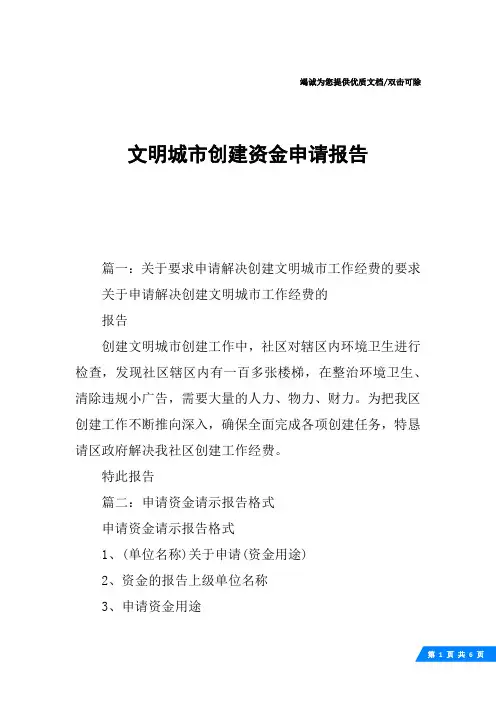 竭诚为您提供优质文档/双击可除

文明城市创建资金申请报告

篇一：关于要求申请解决创建文明城市工作经费的要求

关于申请解决创建文明城市工作经费的

报告

创建文明城市创建工作中，社区对辖区内环境卫生进行检查，发现社区辖区内有一百多张楼梯，在整治环境卫生、清除违规小广告，需要大量的人力、物力、财力。为把我区创建工作不断推向深入，确保全面完成各项创建任务，特恳请区政府解决我社区创建工作经费。

特此报告

篇二：申请资金请示报告格式

申请资金请示报告格式

1、(单位名称)关于申请(资金用途)

2、资金的报告上级单位名称

3、申请资金用途

第 1 页 共 6 页